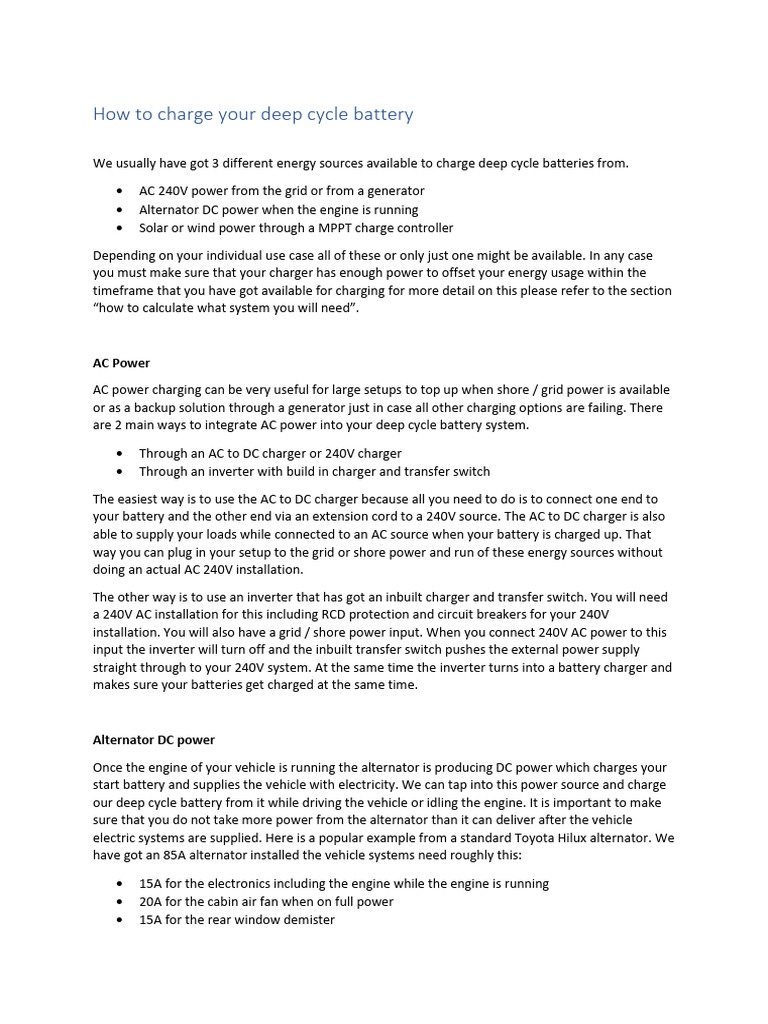 How to charge your deep cycle battery

We usually have got 3 different energy sources available to charge deep cycle batteries from.

• AC 240V power from the grid or from a generator
• Alternator DC power when the engine is running
• Solar or wind power through a MPPT charge controller

Depending on your individual use case all of these or only just one might be available. In any case you must make sure that your charger has enough power to offset your energy usage within the timeframe that you have got available for charging for more detail on this please refer to the section "how to calculate what system you will need".

AC Power

AC power charging can be very useful for large setups to top up when shore / grid power is available or as a backup solution through a generator just in case all other charging options are failing. There are 2 main ways to integrate AC power into your deep cycle battery system.

• Through an AC to DC charger or 240V charger
• Through an inverter with build in charger and transfer switch

The easiest way is to use the AC to DC charger because all you need to do is to connect one end to your battery and the other end via an extension cord to a 240V source. The AC to DC charger is also able to supply your loads while connected to an AC source when your battery is charged up. That way you can plug in your setup to the grid or shore power and run of these energy sources without doing an actual AC 240V installation.

The other way is to use an inverter that has got an inbuilt charger and transfer switch. You will need a 240V AC installation for this including RCD protection and circuit breakers for your 240V installation. You will also have a grid / shore power input. When you connect 240V AC power to this input the inverter will turn off and the inbuilt transfer switch pushes the external power supply straight through to your 240V system. At the same time the inverter turns into a battery charger and makes sure your batteries get charged at the same time.

Alternator DC power

Once the engine of your vehicle is running the alternator is producing DC power which charges your start battery and supplies the vehicle with electricity. We can tap into this power source and charge our deep cycle battery from it while driving the vehicle or idling the engine. It is important to make sure that you do not take more power from the alternator than it can deliver after the vehicle electric systems are supplied. Here is a popular example from a standard Toyota Hilux alternator. We have got an 85A alternator installed the vehicle systems need roughly this:

• 15A for the electronics including the engine while the engine is running
• 20A for the cabin air fan when on full power
• 15A for the rear window demister